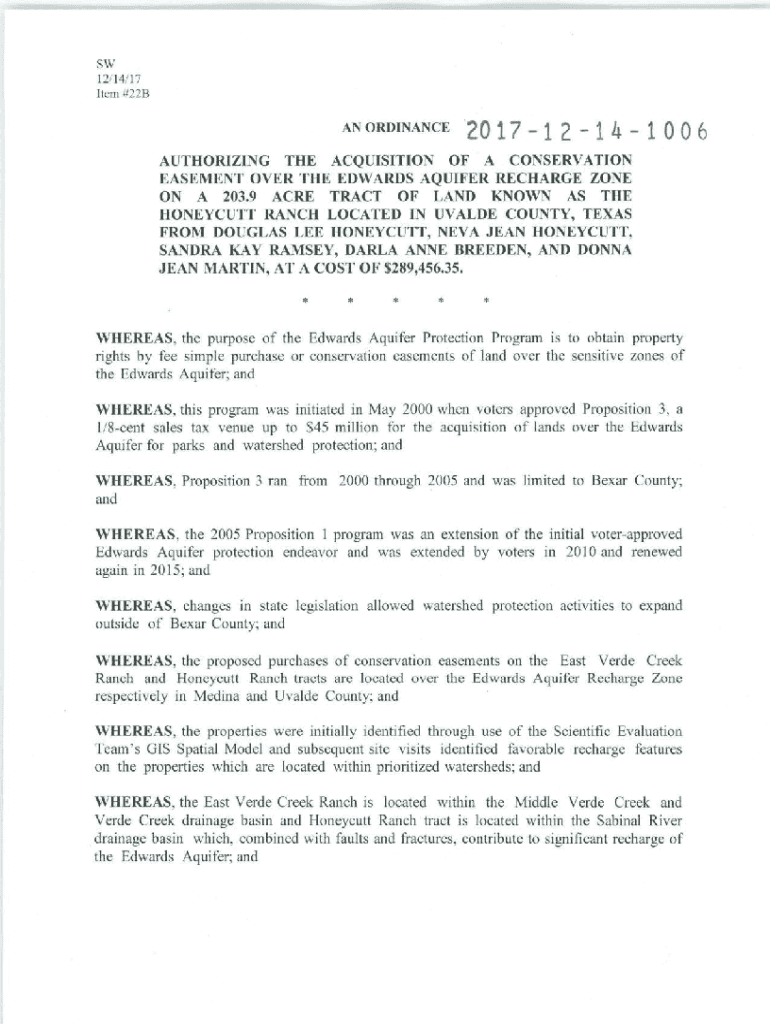 SW
12/14/17
Item #22B

AN ORDINANCE 2017-12-14-1006

AUTHORIZING THE ACQUISITION OF A CONSERVATION EASEMENT OVER THE EDWARDS AQUIFER RECHARGE ZONE ON A 203.9 ACRE TRACT OF LAND KNOWN AS THE HONEYCUTT RANCH LOCATED IN UVALDE COUNTY, TEXAS FROM DOUGLAS LEE HONEYCUTT, NEVA JEAN HONEYCUTT, SANDRA KAY RAMSEY, DARLA ANNE BREEDEN, AND DONNA JEAN MARTIN, AT A COST OF $289,456.35.

* * * * *

WHEREAS, the purpose of the Edwards Aquifer Protection Program is to obtain property rights by fee simple purchase or conservation easements of land over the sensitive zones of the Edwards Aquifer; and

WHEREAS, this program was initiated in May 2000 when voters approved Proposition 3, a 1/8-cent sales tax venue up to $45 million for the acquisition of lands over the Edwards Aquifer for parks and watershed protection; and

WHEREAS, Proposition 3 ran from 2000 through 2005 and was limited to Bexar County; and

WHEREAS, the 2005 Proposition 1 program was an extension of the initial voter-approved Edwards Aquifer protection endeavor and was extended by voters in 2010 and renewed again in 2015; and

WHEREAS, changes in state legislation allowed watershed protection activities to expand outside of Bexar County; and

WHEREAS, the proposed purchases of conservation easements on the East Verde Creek Ranch and Honeycutt Ranch tracts are located over the Edwards Aquifer Recharge Zone respectively in Medina and Uvalde County; and

WHEREAS, the properties were initially identified through use of the Scientific Evaluation Team's GIS Spatial Model and subsequent site visits identified favorable recharge features on the properties which are located within prioritized watersheds; and

WHEREAS, the East Verde Creek Ranch is located within the Middle Verde Creek and Verde Creek drainage basin and Honeycutt Ranch tract is located within the Sabinal River drainage basin which, combined with faults and fractures, contribute to significant recharge of the Edwards Aquifer; and